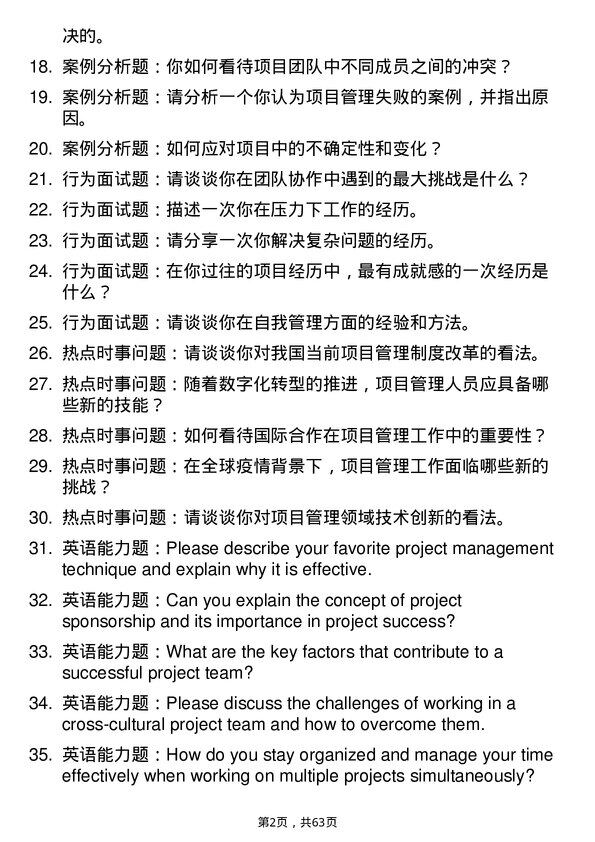 决的。

18. 案例分析题：你如何看待项目团队中不同成员之间的冲突？

19. 案例分析题：请分析一个你认为项目管理失败的案例，并指出原因。

20. 案例分析题：如何应对项目中的不确定性和变化？

21. 行为面试题：请谈谈你在团队协作中遇到的最大挑战是什么？

22. 行为面试题：描述一次你在压力下工作的经历。

23. 行为面试题：请分享一次你解决复杂问题的经历。

24. 行为面试题：在你过往的项目经历中，最有成就感的一次经历是什么？

25. 行为面试题：请谈谈你在自我管理方面的经验和方法。

26. 热点时事问题：请谈谈你对我国当前项目管理制度改革的看法。

27. 热点时事问题：随着数字化转型的推进，项目管理人员应具备哪些新的技能？

28. 热点时事问题：如何看待国际合作在项目管理工作中的重要性？

29. 热点时事问题：在全球疫情背景下，项目管理工作面临哪些新的挑战？

30. 热点时事问题：请谈谈你对项目管理领域技术创新的看法。

31. 英语能力题：Please describe your favorite project management technique and explain why it is effective.

32. 英语能力题：Can you explain the concept of project sponsorship and its importance in project success?

33. 英语能力题：What are the key factors that contribute to a successful project team?

34. 英语能力题：Please discuss the challenges of working in a cross-cultural project team and how to overcome them.

35. 英语能力题：How do you stay organized and manage your time effectively when working on multiple projects simultaneously?

第2页，共63页